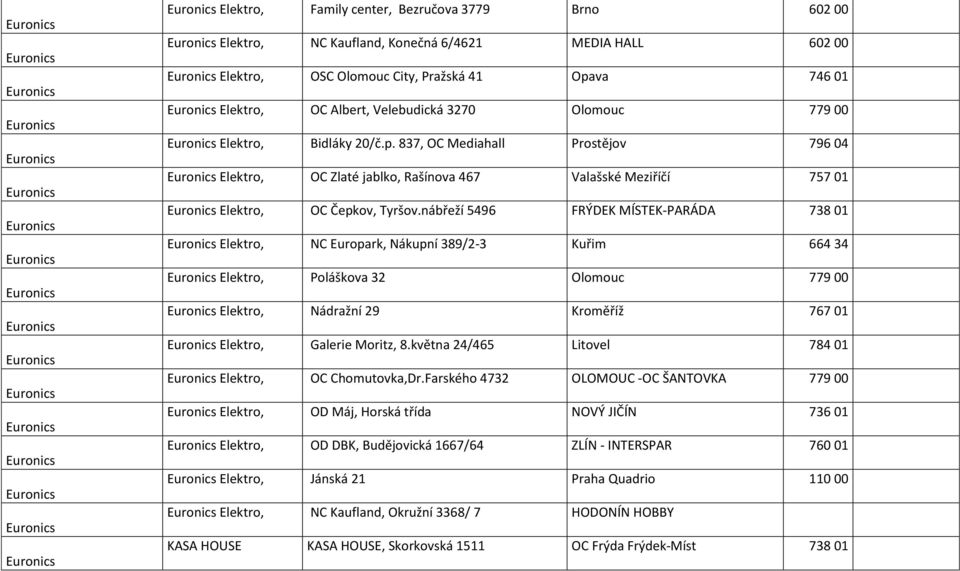 | Euronics | Euronics Elektro, | Family center, Bezručova 3779 | Brno | 602 00 |
|---|---|---|---|---|
| Euronics | Euronics Elektro, | NC Kaufland, Konečná 6/4621 | MEDIA HALL | 602 00 |
| Euronics | Euronics Elektro, | OSC Olomouc City, Pražská 41 | Opava | 746 01 |
| Euronics | Euronics Elektro, | OC Albert, Velebudická 3270 | Olomouc | 779 00 |
| Euronics | Euronics Elektro, | Bidláky 20/č.p. 837, OC Mediahall | Prostějov | 796 04 |
| Euronics | Euronics Elektro, | OC Zlaté jablko, Rašínova 467 | Valašské Meziříčí | 757 01 |
| Euronics | Euronics Elektro, | OC Čepkov, Tyršov.nábřeží 5496 | FRÝDEK MÍSTEK-PARÁDA | 738 01 |
| Euronics | Euronics Elektro, | NC Europark, Nákupní 389/2-3 | Kuřim | 664 34 |
| Euronics | Euronics Elektro, | Poláškova 32 | Olomouc | 779 00 |
| Euronics | Euronics Elektro, | Nádražní 29 | Kroměříž | 767 01 |
| Euronics | Euronics Elektro, | Galerie Moritz, 8.května 24/465 | Litovel | 784 01 |
| Euronics | Euronics Elektro, | OC Chomutovka,Dr.Farského 4732 | OLOMOUC -OC ŠANTOVKA | 779 00 |
| Euronics | Euronics Elektro, | OD Máj, Horská třída | NOVÝ JIČÍN | 736 01 |
| Euronics | Euronics Elektro, | OD DBK, Budějovická 1667/64 | ZLÍN - INTERSPAR | 760 01 |
| Euronics | Euronics Elektro, | Jánská 21 | Praha Quadrio | 110 00 |
| Euronics | Euronics Elektro, | NC Kaufland, Okružní 3368/ 7 | HODONÍN HOBBY | |
| Euronics | KASA HOUSE | KASA HOUSE, Skorkovská 1511 | OC Frýda Frýdek-Míst | 738 01 |